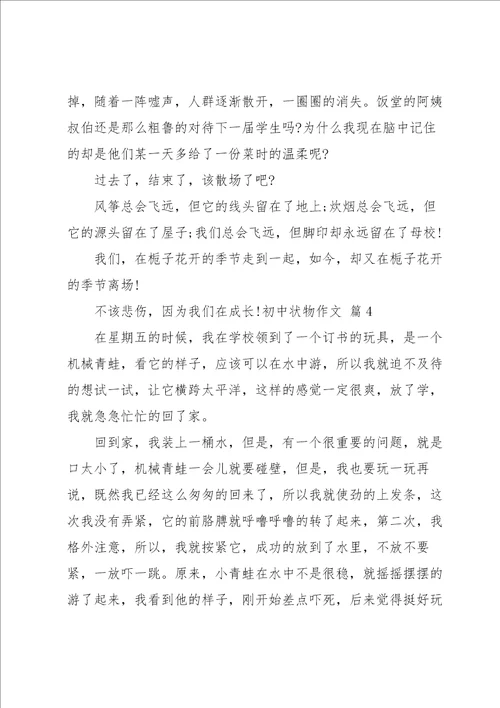 掉，随着一阵嘘声，人群逐渐散开，一圈圈的消失。饭堂的阿姨叔伯还是那么粗鲁的对待下一届学生吗?为什么我现在脑中记住的却是他们某一天多给了一份菜时的温柔呢?

过去了，结束了，该散场了吧?

风筝总会飞远，但它的线头留在了地上;炊烟总会飞远，但它的源头留在了屋子;我们总会飞远，但脚印却永远留在了母校!

我们，在栀子花开的季节走到一起，如今，却又在栀子花开的季节离场!

不该悲伤，因为我们在成长!初中状物作文 篇4

在星期五的时候，我在学校领到了一个订书的玩具，是一个机械青蛙，看它的样子，应该可以在水中游，所以我就迫不及待的想试一试，让它横跨太平洋，这样的感觉一定很爽，放了学，我就急急忙忙的回了家。

回到家，我装上一桶水，但是，有一个很重要的问题，就是口太小了，机械青蛙一会儿就要碰壁，但是，我也要玩一玩再说，既然我已经这么匆匆的回来了，所以我就使劲的上发条，这次我没有弄紧，它的前胳膊就呼噜呼噜的转了起来，第二次，我格外注意，所以，我就按紧它，成功的放到了水里，不放不要紧，一放吓一跳。原来，小青蛙在水中不是很稳，就摇摇摆摆的游了起来，我看到他的样子，刚开始差点吓死，后来觉得挺好玩